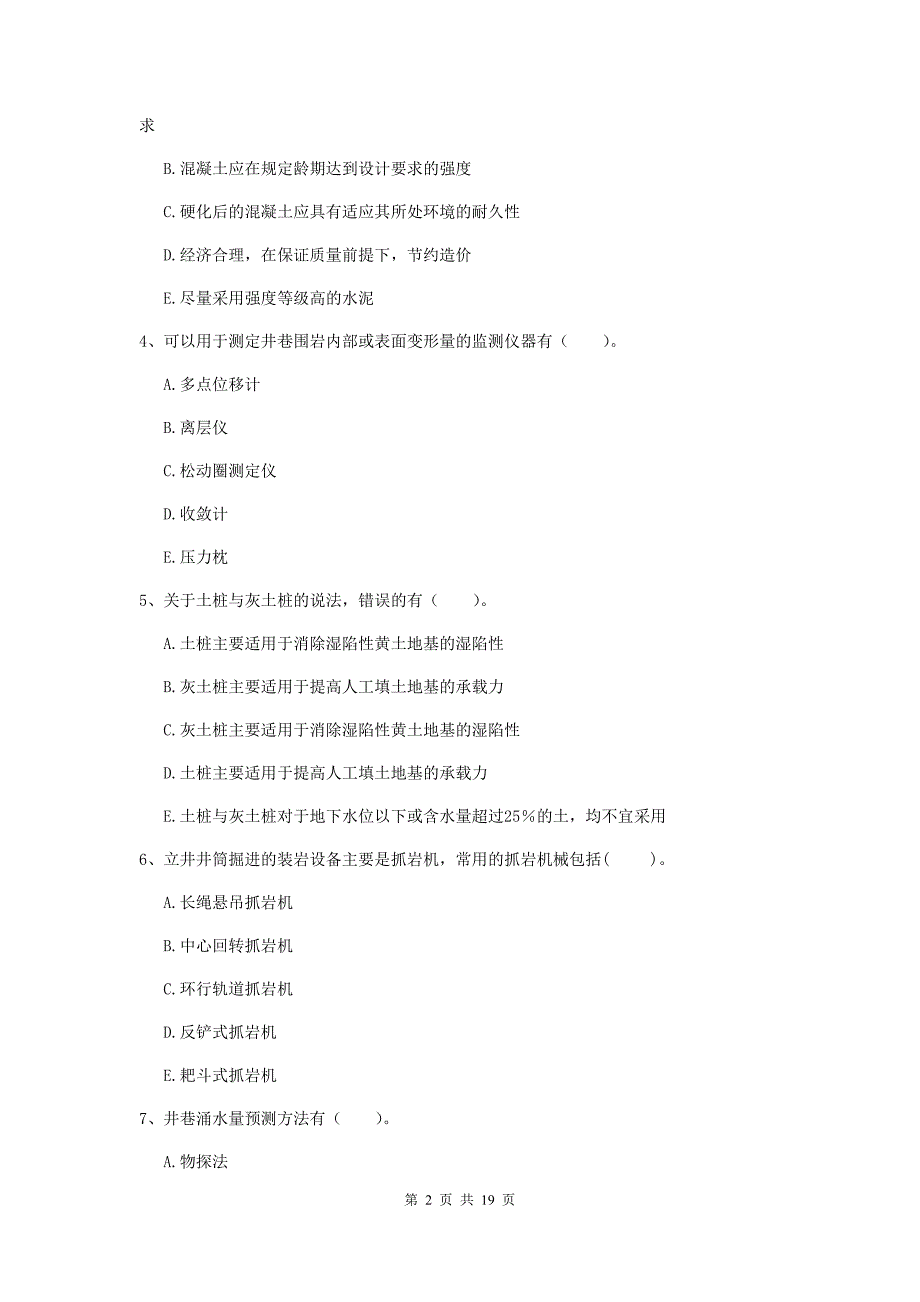 求

B. 混凝土应在规定龄期达到设计要求的强度

C. 硬化后的混凝土应具有适应其所处环境的耐久性

D. 经济合理，在保证质量前提下，节约造价

E. 尽量采用强度等级高的水泥

4、可以用于测定井巷围岩内部或表面变形量的监测仪器有（　　）。

A. 多点位移计

B. 离层仪

C. 松动圈测定仪

D. 收敛计

E. 压力枕

5、关于土桩与灰土桩的说法，错误的有（　　）。

A. 土桩主要适用于消除湿陷性黄土地基的湿陷性

B. 灰土桩主要适用于提高人工填土地基的承载力

C. 灰土桩主要适用于消除湿陷性黄土地基的湿陷性

D. 土桩主要适用于提高人工填土地基的承载力

E. 土桩与灰土桩对于地下水位以下或含水量超过25%的土，均不宜采用

6、立井井筒掘进的装岩设备主要是抓岩机，常用的抓岩机械包括(　　)。

A. 长绳悬吊抓岩机

B. 中心回转抓岩机

C. 环行轨道抓岩机

D. 反铲式抓岩机

E. 耙斗式抓岩机

7、井巷涌水量预测方法有（　　）。

A. 物探法

第 2 页 共 19 页